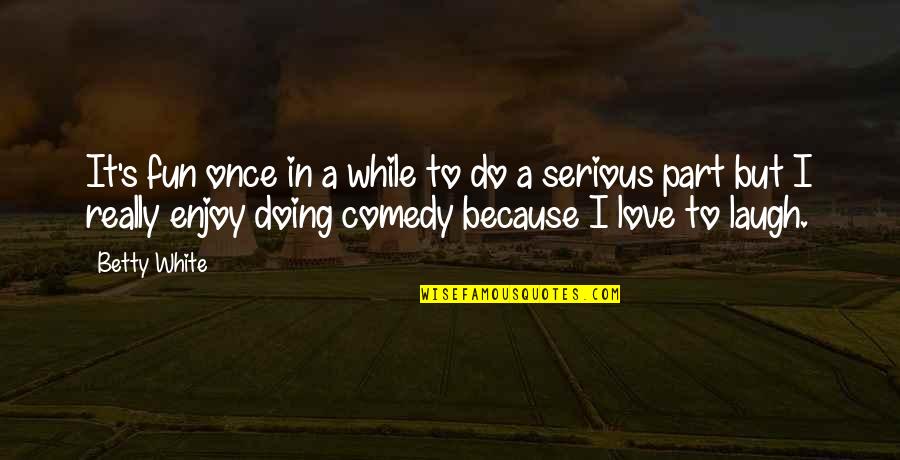 It's fun once in a while to do a serious part but I really enjoy doing comedy because I love to laugh.

Betty White

WISEFAMOUSQUOTES.COM